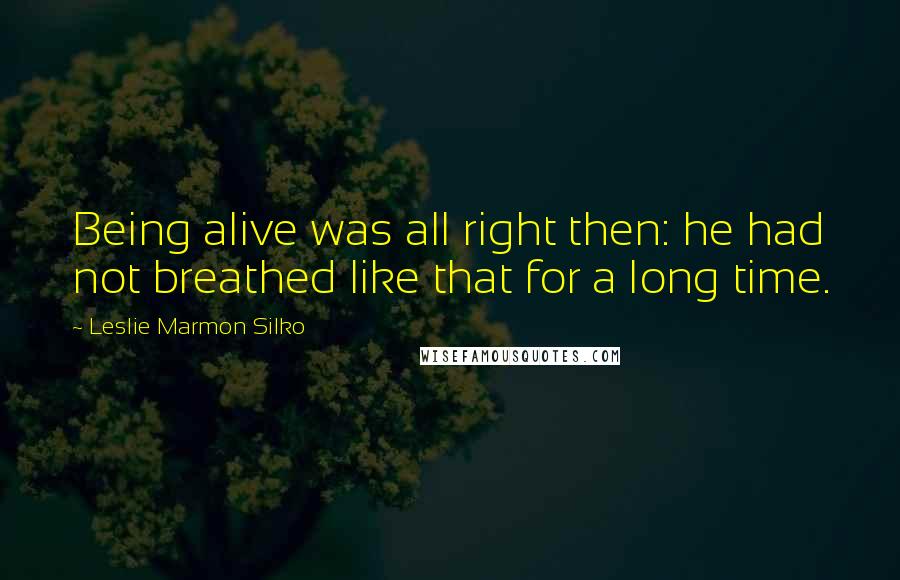 Being alive was all right then: he had not breathed like that for a long time.

- Leslie Marmon Silko

WISEFAMOUSQUOTES.COM